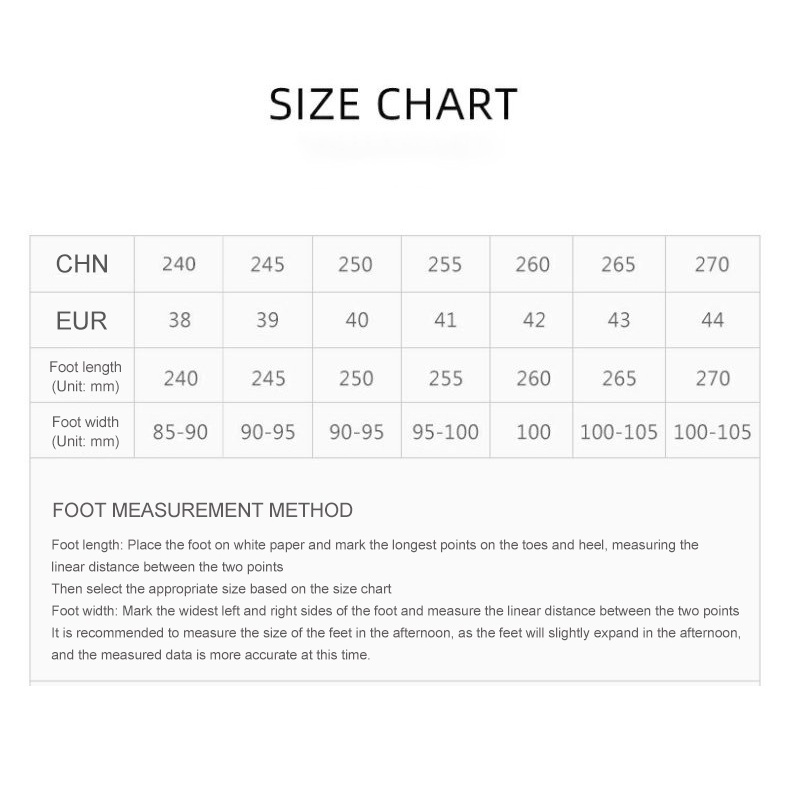 SIZE CHART

| CHN | 240 | 245 | 250 | 255 | 260 | 265 | 270 |
|---|---|---|---|---|---|---|---|
| EUR | 38 | 39 | 40 | 41 | 42 | 43 | 44 |
| Foot length (Unit: mm) | 240 | 245 | 250 | 255 | 260 | 265 | 270 |
| Foot width (Unit: mm) | 85-90 | 90-95 | 90-95 | 95-100 | 100 | 100-105 | 100-105 |

FOOT MEASUREMENT METHOD

Foot length: Place the foot on white paper and mark the longest points on the toes and heel, measuring the linear distance between the two points
Then select the appropriate size based on the size chart
Foot width: Mark the widest left and right sides of the foot and measure the linear distance between the two points
It is recommended to measure the size of the feet in the afternoon, as the feet will slightly expand in the afternoon, and the measured data is more accurate at this time.